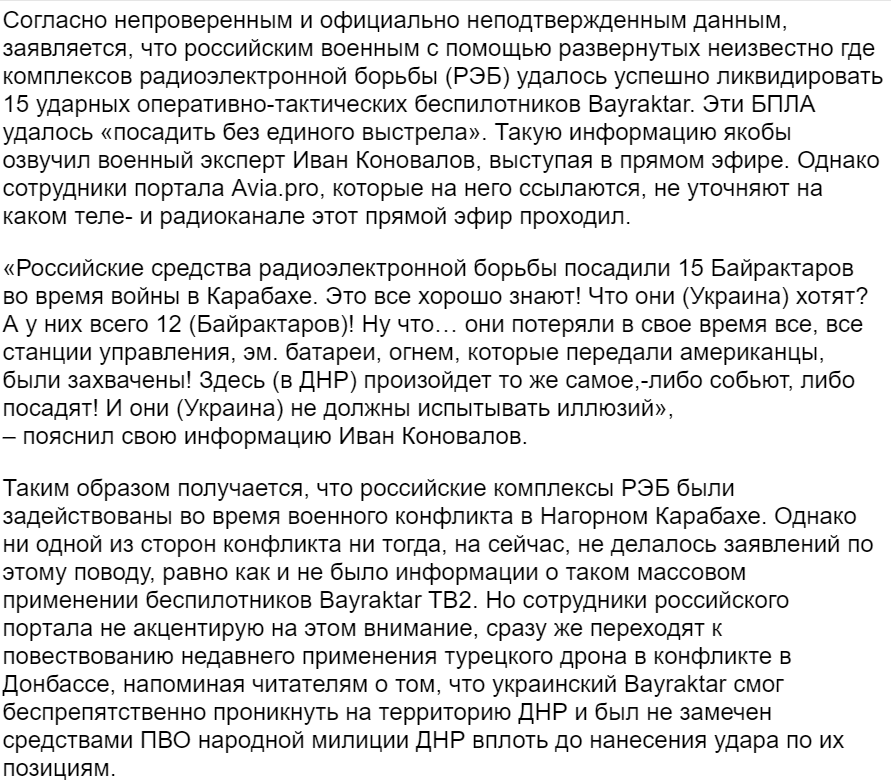 Согласно непроверенным и официально неподтвержденным данным, заявляется, что российским военным с помощью развернутых неизвестно где комплексов радиоэлектронной борьбы (РЭБ) удалось успешно ликвидировать 15 ударных оперативно-тактических беспилотников Bayraktar. Эти БПЛА удалось «посадить без единого выстрела». Такую информацию якобы озвучил военный эксперт Иван Коновалов, выступая в прямом эфире. Однако сотрудники портала Avia.pro, которые на него ссылаются, не уточняют на каком теле- и радиоканале этот прямой эфир проходил.

«Российские средства радиоэлектронной борьбы посадили 15 Байрактаров во время войны в Карабахе. Это все хорошо знают! Что они (Украина) хотят? А у них всего 12 (Байрактаров)! Ну что… они потеряли в свое время все, все станции управления, эм. батареи, огнем, которые передали американцы, были захвачены! Здесь (в ДНР) произойдет то же самое,-либо собьют, либо посадят! И они (Украина) не должны испытывать иллюзий»,
– пояснил свою информацию Иван Коновалов.

Таким образом получается, что российские комплексы РЭБ были задействованы во время военного конфликта в Нагорном Карабахе. Однако ни одной из сторон конфликта ни тогда, на сейчас, не делалось заявлений по этому поводу, равно как и не было информации о таком массовом применении беспилотников Bayraktar TB2. Но сотрудники российского портала не акцентирую на этом внимание, сразу же переходят к повествованию недавнего применения турецкого дрона в конфликте в Донбассе, напоминая читателям о том, что украинский Bayraktar смог беспрепятственно проникнуть на территорию ДНР и был не замечен средствами ПВО народной милиции ДНР вплоть до нанесения удара по их позициям.